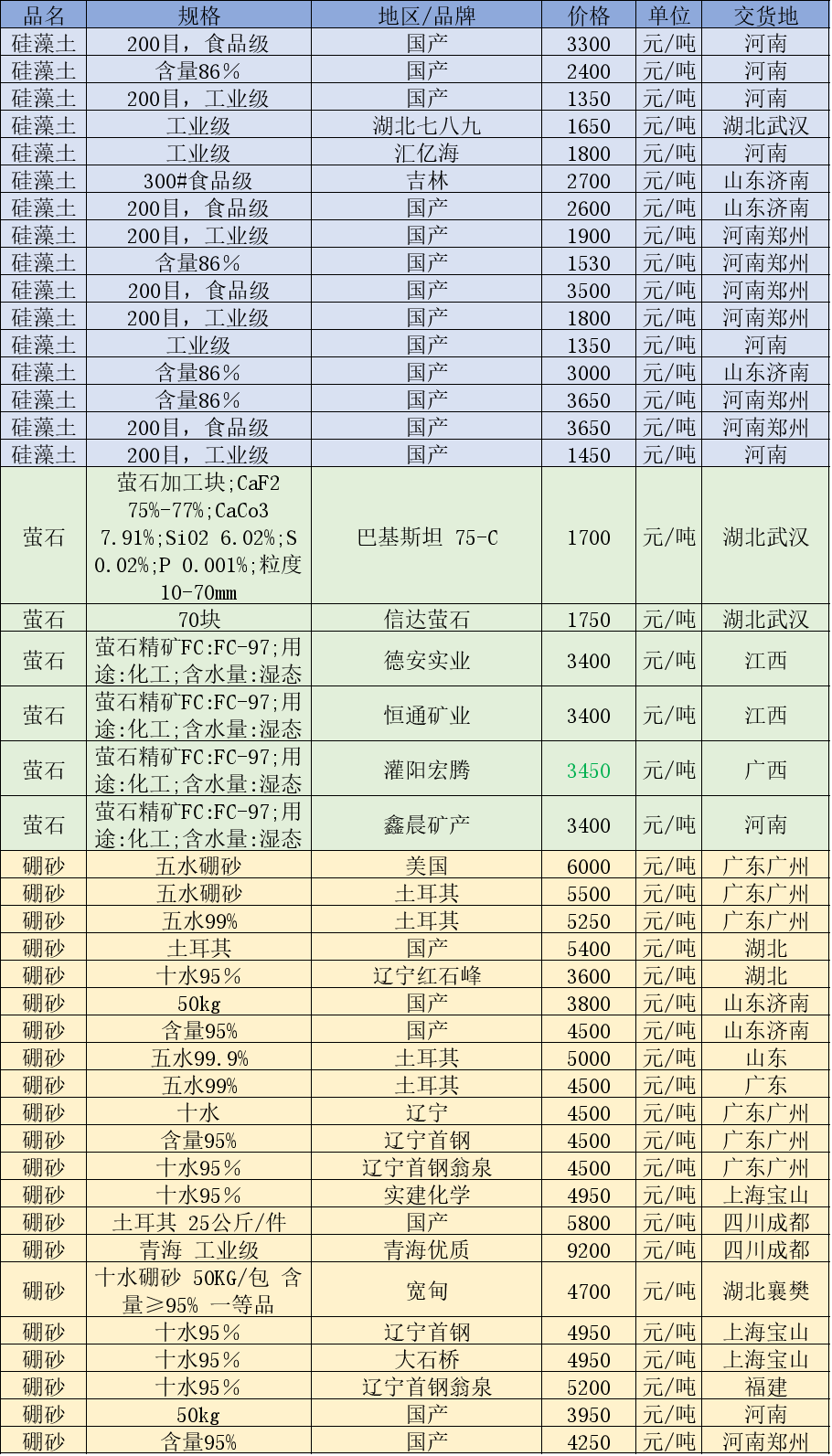 | 品名 | 规格 | 地区/品牌 | 价格 | 单位 | 交货地 |
|---|---|---|---|---|---|
| 硅藻土 | 200目，食品级 | 国产 | 3300 | 元/吨 | 河南 |
| 硅藻土 | 含量86% | 国产 | 2400 | 元/吨 | 河南 |
| 硅藻土 | 200目，工业级 | 国产 | 1350 | 元/吨 | 河南 |
| 硅藻土 | 工业级 | 湖北七八九 | 1650 | 元/吨 | 湖北武汉 |
| 硅藻土 | 工业级 | 汇亿海 | 1800 | 元/吨 | 河南 |
| 硅藻土 | 300#食品级 | 吉林 | 2700 | 元/吨 | 山东济南 |
| 硅藻土 | 200目，食品级 | 国产 | 2600 | 元/吨 | 山东济南 |
| 硅藻土 | 200目，工业级 | 国产 | 1900 | 元/吨 | 河南郑州 |
| 硅藻土 | 含量86% | 国产 | 1530 | 元/吨 | 河南郑州 |
| 硅藻土 | 200目，食品级 | 国产 | 3500 | 元/吨 | 河南郑州 |
| 硅藻土 | 200目，工业级 | 国产 | 1800 | 元/吨 | 河南郑州 |
| 硅藻土 | 工业级 | 国产 | 1350 | 元/吨 | 河南 |
| 硅藻土 | 含量86% | 国产 | 3000 | 元/吨 | 山东济南 |
| 硅藻土 | 含量86% | 国产 | 3650 | 元/吨 | 河南郑州 |
| 硅藻土 | 200目，食品级 | 国产 | 3650 | 元/吨 | 河南郑州 |
| 硅藻土 | 200目，工业级 | 国产 | 1450 | 元/吨 | 河南 |
| 萤石 | 萤石加工块;CaF2 75%-77%;CaCo3 7.91%;SiO2 6.02%;S 0.02%;P 0.001%;粒度 10-70mm | 巴基斯坦 75-C | 1700 | 元/吨 | 湖北武汉 |
| 萤石 | 70块 | 信达萤石 | 1750 | 元/吨 | 湖北武汉 |
| 萤石 | 萤石精矿FC:FC-97;用途:化工;含水量:湿态 | 德安实业 | 3400 | 元/吨 | 江西 |
| 萤石 | 萤石精矿FC:FC-97;用途:化工;含水量:湿态 | 恒通矿业 | 3400 | 元/吨 | 江西 |
| 萤石 | 萤石精矿FC:FC-97;用途:化工;含水量:湿态 | 灌阳宏腾 | 3450 | 元/吨 | 广西 |
| 萤石 | 萤石精矿FC:FC-97;用途:化工;含水量:湿态 | 鑫晨矿产 | 3400 | 元/吨 | 河南 |
| 硼砂 | 五水硼砂 | 美国 | 6000 | 元/吨 | 广东广州 |
| 硼砂 | 五水硼砂 | 土耳其 | 5500 | 元/吨 | 广东广州 |
| 硼砂 | 五水99% | 土耳其 | 5250 | 元/吨 | 广东广州 |
| 硼砂 | 土耳其 | 国产 | 5400 | 元/吨 | 湖北 |
| 硼砂 | 十水95% | 辽宁红石峰 | 3600 | 元/吨 | 湖北 |
| 硼砂 | 50kg | 国产 | 3800 | 元/吨 | 山东济南 |
| 硼砂 | 含量95% | 国产 | 4500 | 元/吨 | 山东济南 |
| 硼砂 | 五水99.9% | 土耳其 | 5000 | 元/吨 | 山东 |
| 硼砂 | 五水99% | 土耳其 | 4500 | 元/吨 | 广东 |
| 硼砂 | 十水 | 辽宁 | 4500 | 元/吨 | 广东广州 |
| 硼砂 | 含量95% | 辽宁首钢 | 4500 | 元/吨 | 广东广州 |
| 硼砂 | 十水95% | 辽宁首钢翁泉 | 4500 | 元/吨 | 广东广州 |
| 硼砂 | 十水95% | 实建化学 | 4950 | 元/吨 | 上海宝山 |
| 硼砂 | 土耳其 25公斤/件 | 国产 | 5800 | 元/吨 | 四川成都 |
| 硼砂 | 青海 工业级 | 青海优质 | 9200 | 元/吨 | 四川成都 |
| 硼砂 | 十水硼砂 50KG/包 含量≥95% 一等品 | 宽甸 | 4700 | 元/吨 | 湖北襄樊 |
| 硼砂 | 十水95% | 辽宁首钢 | 4950 | 元/吨 | 上海宝山 |
| 硼砂 | 十水95% | 大石桥 | 4950 | 元/吨 | 上海宝山 |
| 硼砂 | 十水95% | 辽宁首钢翁泉 | 5200 | 元/吨 | 福建 |
| 硼砂 | 50kg | 国产 | 3950 | 元/吨 | 河南 |
| 硼砂 | 含量95% | 国产 | 4250 | 元/吨 | 河南郑州 |